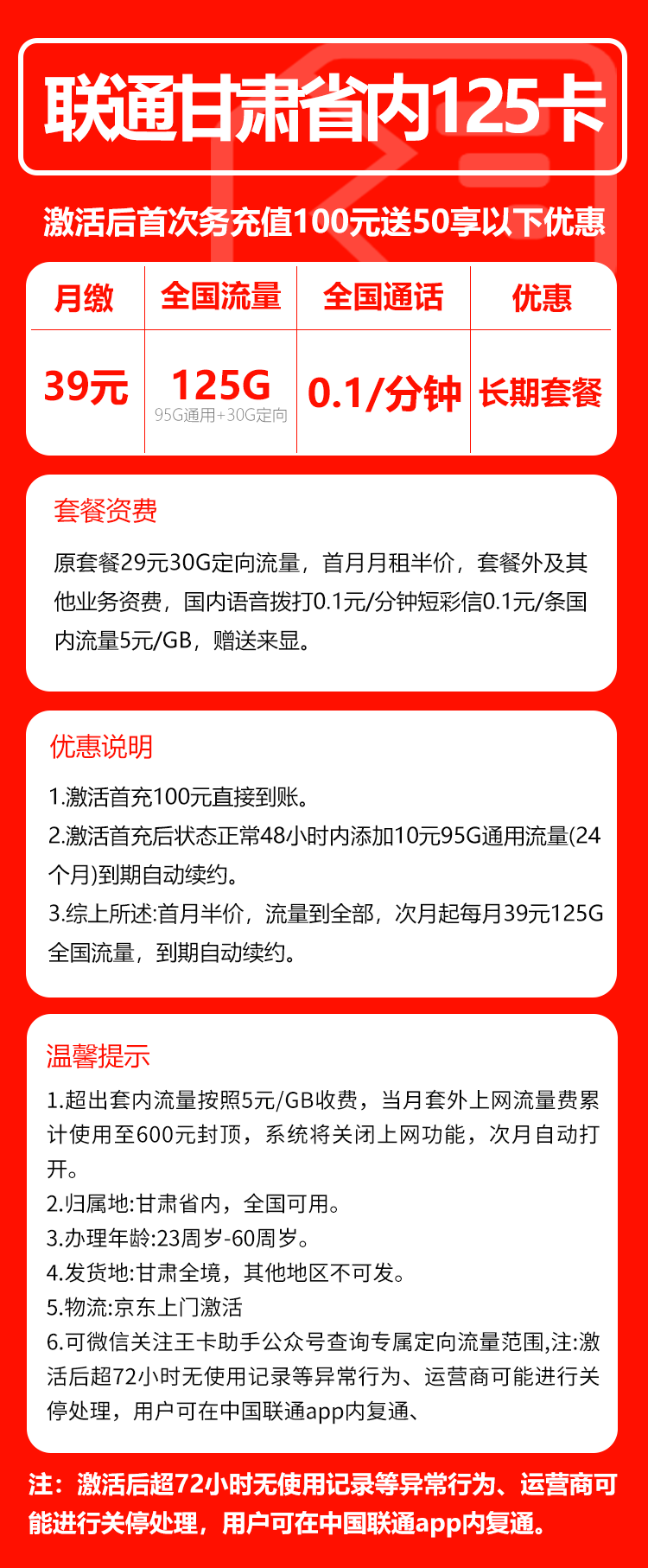 联通甘肃省内125卡

激活后首次务充值100元送50享以下优惠

| 月缴 | 全国流量 | 全国通话 | 优惠 |
|---|---|---|---|
| 39元 | 125G 95G通用+30G定向 | 0.1/分钟 | 长期套餐 |

套餐资费

原套餐29元30G定向流量，首月月租半价，套餐外及其他业务资费，国内语音拨打0.1元/分钟短彩信0.1元/条国内流量5元/GB，赠送来显。

优惠说明

1.激活首充100元直接到账。
2.激活首充后状态正常48小时内添加10元95G通用流量(24个月)到期自动续约。
3.综上所述:首月半价，流量到全部，次月起每月39元125G全国流量，到期自动续约。

温馨提示

1.超出套内流量按照5元/GB收费，当月套外上网流量费累计使用至600元封顶，系统将关闭上网功能，次月自动打开。
2.归属地:甘肃省内，全国可用。
3.办理年龄:23周岁-60周岁。
4.发货地:甘肃全境，其他地区不可发。
5.物流:京东上门激活
6.可微信关注王卡助手公众号查询专属定向流量范围,注:激活后超72小时无使用记录等异常行为、运营商可能进行关停处理，用户可在中国联通app内复通、

注：激活后超72小时无使用记录等异常行为、运营商可能进行关停处理，用户可在中国联通app内复通。